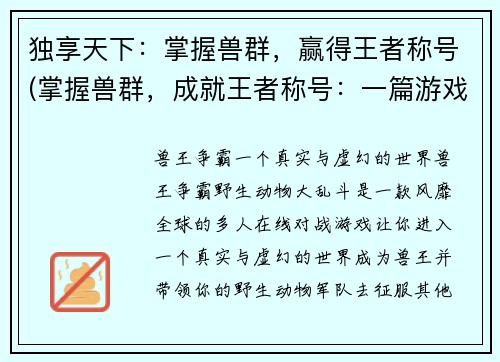 独享天下：掌握兽群，赢得王者称号(掌握兽群，成就王者称号：一篇游戏

兽王争霸一个真实与虚幻的世界兽王争霸野生动物大乱斗是一款风靡全球的多人在线对战游戏让你进入一个真实与虚幻的世界成为兽王并带领你的野生动物军队去征服其他